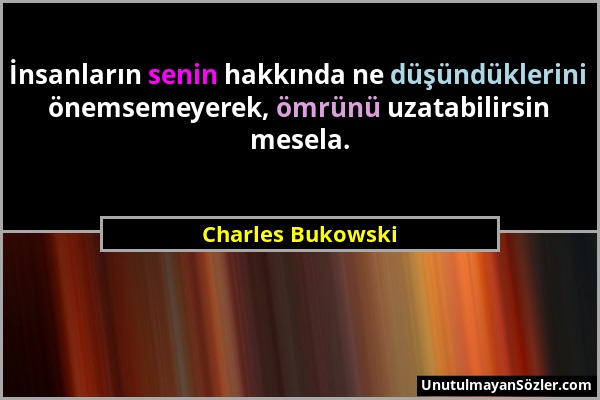 İnsanların senin hakkında ne düşündüklerini önemsemeyerek, ömrünü uzatabilirsin mesela.

Charles Bukowski

UnutulmayanSözler.com